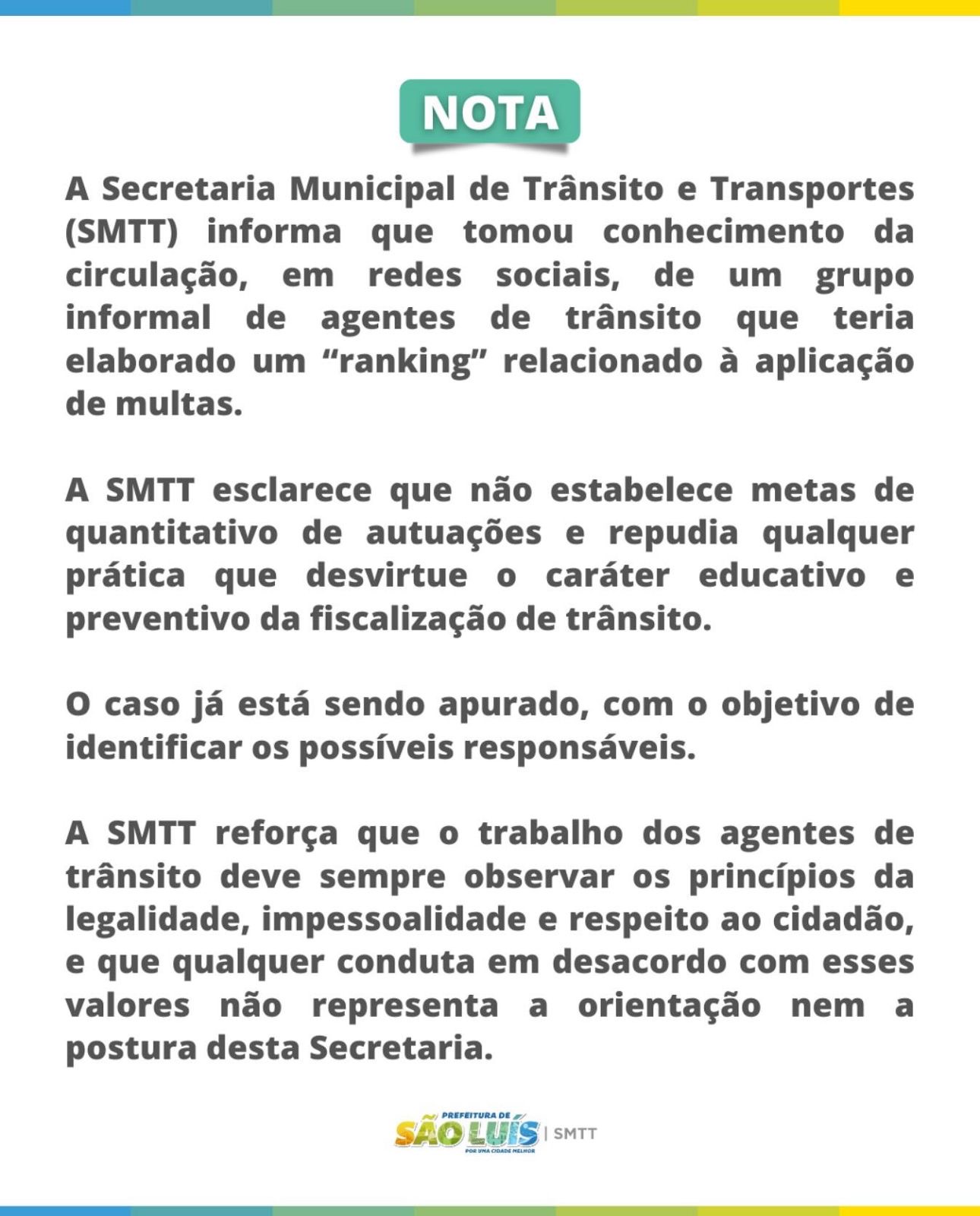 NOTA

A Secretaria Municipal de Trânsito e Transportes (SMTT) informa que tomou conhecimento da circulação, em redes sociais, de um grupo informal de agentes de trânsito que teria elaborado um “ranking” relacionado à aplicação de multas.

A SMTT esclarece que não estabelece metas de quantitativo de autuações e repudia qualquer prática que desvirtue o caráter educativo e preventivo da fiscalização de trânsito.

O caso já está sendo apurado, com o objetivo de identificar os possíveis responsáveis.

A SMTT reforça que o trabalho dos agentes de trânsito deve sempre observar os princípios da legalidade, impessoalidade e respeito ao cidadão, e que qualquer conduta em desacordo com esses valores não representa a orientação nem a postura desta Secretaria.

PREFEITURA DE SÃO LUÍS POR UMA CIDADE MELHOR | SMTT